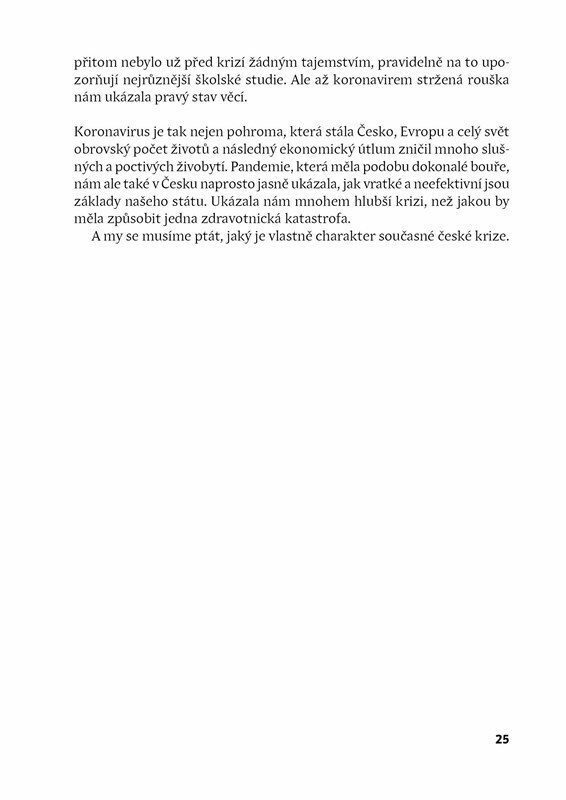 přitom nebylo už před krizí žádným tajemstvím, pravidelně na to upozorňují nejrůznější školské studie. Ale až koronavirem stržená rouška nám ukázala pravý stav věcí.

Koronavirus je tak nejen pohroma, která stála Česko, Evropu a celý svět obrovský počet životů a následný ekonomický útlum zničil mnoho slušných a poctivých živobytí. Pandemie, která měla podobu dokonalé bouře, nám ale také v Česku naprosto jasně ukázala, jak vratké a neefektivní jsou základy našeho státu. Ukázala nám mnohem hlubší krizi, než jakou by měla způsobit jedna zdravotnická katastrofa.

A my se musíme ptát, jaký je vlastně charakter současné české krize.

25